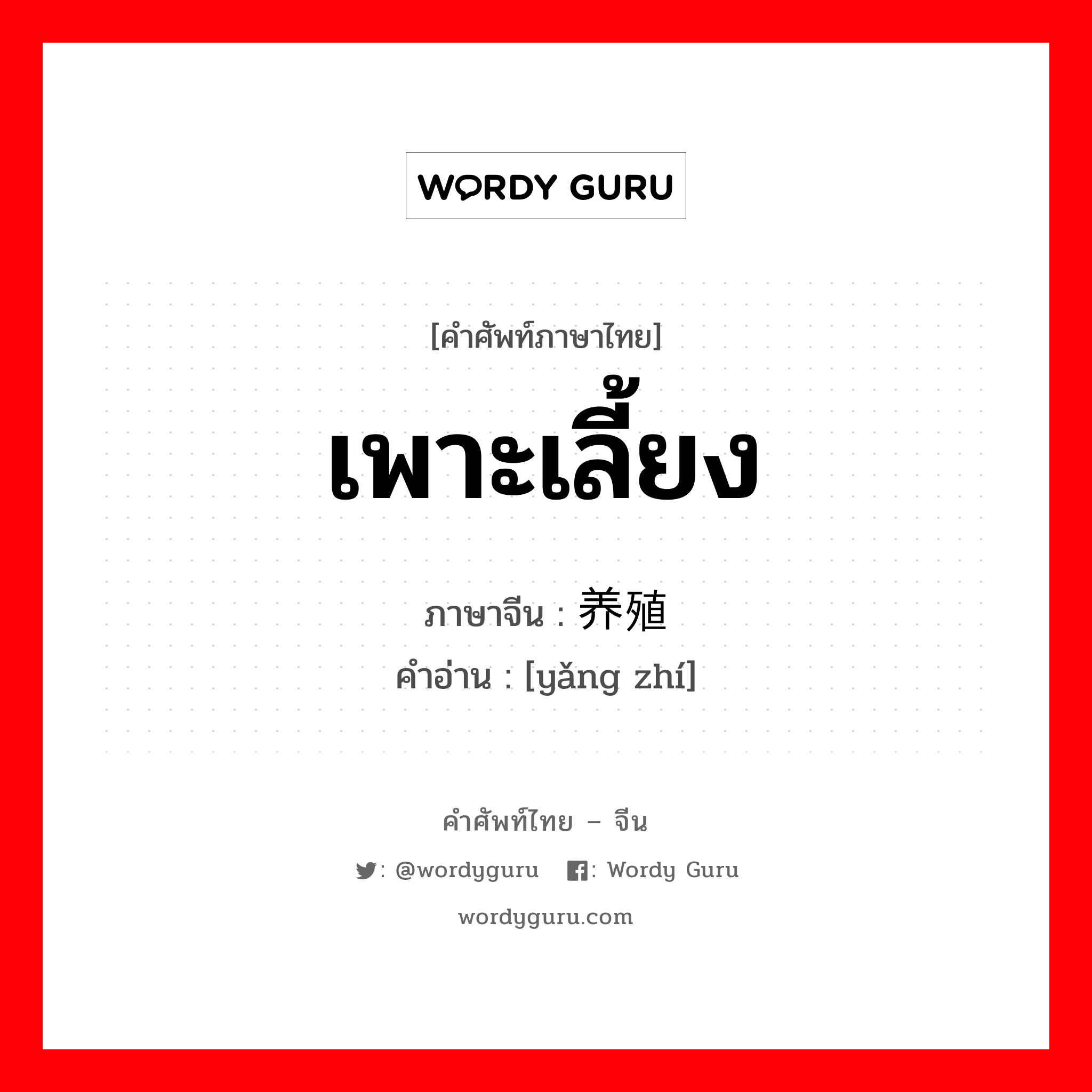 WORDY GURU

[คำศัพท์ภาษาไทย]

เพาะเลี้ยง

ภาษาจีน : 养殖

คำอ่าน : [yǎng zhí]

คำศัพท์ไทย – จีน

: @wordyguru : Wordy Guru

wordyguru.com